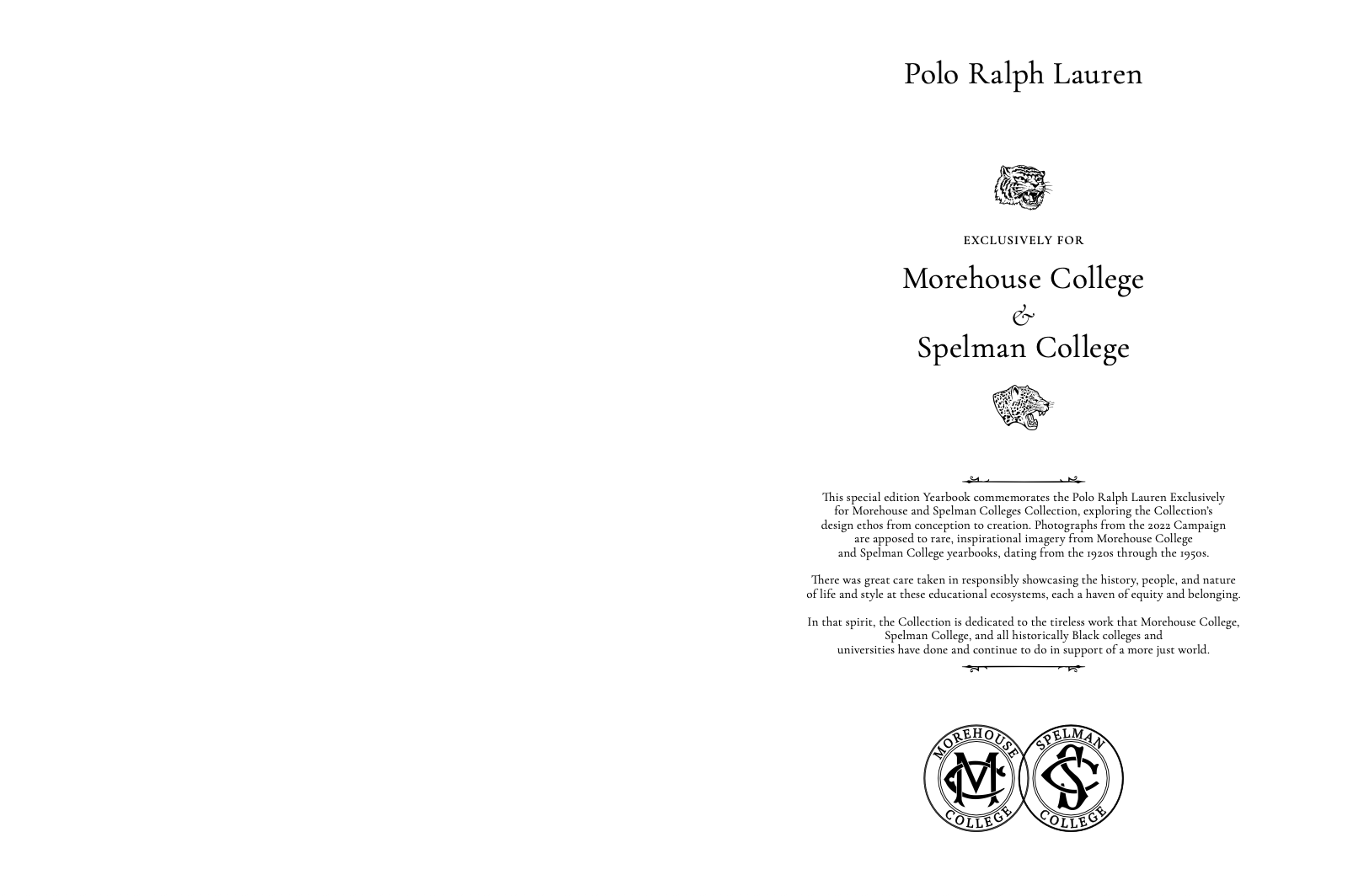 Polo Ralph Lauren

EXCLUSIVELY FOR

Morehouse College
&
Spelman College

This special edition Yearbook commemorates the Polo Ralph Lauren Exclusively for Morehouse and Spelman Colleges Collection, exploring the Collection's design ethos from conception to creation. Photographs from the 2022 Campaign are apposed to rare, inspirational imagery from Morehouse College and Spelman College yearbooks, dating from the 1920s through the 1950s.

There was great care taken in responsibly showcasing the history, people, and nature of life and style at these educational ecosystems, each a haven of equity and belonging.

In that spirit, the Collection is dedicated to the tireless work that Morehouse College, Spelman College, and all historically Black colleges and universities have done and continue to do in support of a more just world.

MOREHOUSE MC COLLEGE

SPELMAN SC COLLEGE